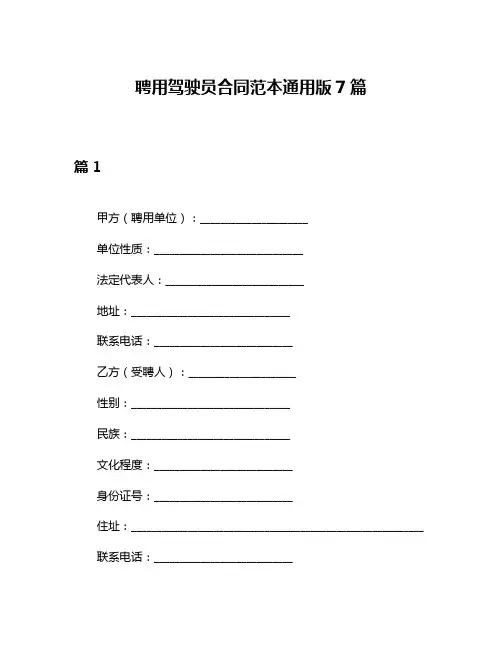 聘用驾驶员合同范本通用版 7 篇

篇 1

甲方（聘用单位）：____________________

单位性质：____________________________

法定代表人：__________________________

地址：______________________________

联系电话：__________________________

乙方（受聘人）：____________________

性别：______________________________

民族：______________________________

文化程度：__________________________

身份证号：__________________________

住址：_______________________________________________________

联系电话：__________________________